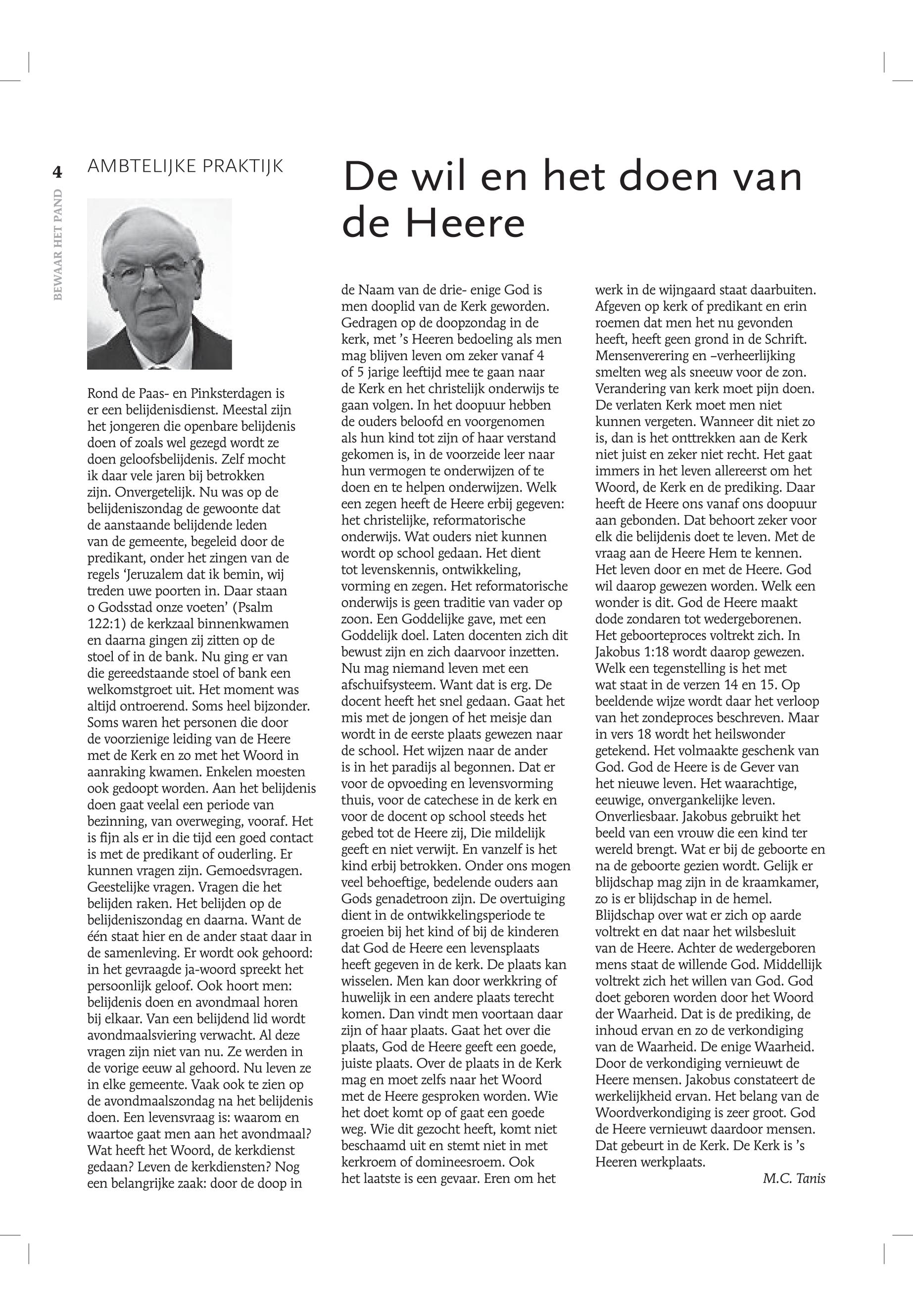 4

BEWAAR HET PAND

AMBTELIJKE PRAKTIJK

De wil en het doen van de Heere

Rond de Paas- en Pinksterdagen is er een belijdenisdienst. Meestal zijn het jongeren die openbare belijdenis doen of zoals wel gezegd wordt ze doen geloofsbelijdenis. Zelf mocht ik daar vele jaren bij betrokken zijn. Onvergetelijk. Nu was op de belijdeniszondag de gewoonte dat de aanstaande belijdende leden van de gemeente, begeleid door de predikant, onder het zingen van de regels 'Jeruzalem dat ik bemin, wij treden uwe poorten in. Daar staan o Godsstad onze voeten' (Psalm 122:1) de kerkzaal binnenkwamen en daarna gingen zij zitten op de stoel of in de bank. Nu ging er van die gereedstaande stoel of bank een welkomstgroet uit. Het moment was altijd ontroerend. Soms heel bijzonder. Soms waren het personen die door de voorzienige leiding van de Heere met de Kerk en zo met het Woord in aanraking kwamen. Enkelen moesten ook gedoopt worden. Aan het belijdenis doen gaat veelal een periode van bezinning, van overweging, vooraf. Het is fijn als er in die tijd een goed contact is met de predikant of ouderling. Er kunnen vragen zijn. Gemoedsvragen. Geestelijke vragen. Vragen die het belijden raken. Het belijden op de belijdeniszondag en daarna. Want de één staat hier en de ander staat daar in de samenleving. Er wordt ook gehoord: in het gevraagde ja-woord spreekt het persoonlijk geloof. Ook hoort men: belijdenis doen en avondmaal horen bij elkaar. Van een belijdend lid wordt avondmaalsviering verwacht. Al deze vragen zijn niet van nu. Ze werden in de vorige eeuw al gehoord. Nu leven ze in elke gemeente. Vaak ook te zien op de avondmaalszondag na het belijdenis doen. Een levensvraag is: waarom en waartoe gaat men aan het avondmaal? Wat heeft het Woord, de kerkdienst gedaan? Leven de kerkdiensten? Nog een belangrijke zaak: door de doop in de Naam van de drie- enige God is men dooplid van de Kerk geworden. Gedragen op de doopzondag in de kerk, met 's Heeren bedoeling als men mag blijven leven om zeker vanaf 4 of 5 jarige leeftijd mee te gaan naar de Kerk en het christelijk onderwijs te gaan volgen. In het doopuur hebben de ouders beloofd en voorgenomen als hun kind tot zijn of haar verstand gekomen is, in de voorzeide leer naar hun vermogen te onderwijzen of te doen en te helpen onderwijzen. Welk een zegen heeft de Heere erbij gegeven: het christelijke, reformatorische onderwijs. Wat ouders niet kunnen wordt op school gedaan. Het dient tot levenskennis, ontwikkeling, vorming en zegen. Het reformatorische onderwijs is geen traditie van vader op zoon. Een Goddelijke gave, met een Goddelijk doel. Laten docenten zich dit bewust zijn en zich daarvoor inzetten. Nu mag niemand leven met een afschuifsysteem. Want dat is erg. De docent heeft het snel gedaan. Gaat het mis met de jongen of het meisje dan wordt in de eerste plaats gewezen naar de school. Het wijzen naar de ander is in het paradijs al begonnen. Dat er voor de opvoeding en levensvorming thuis, voor de catechese in de kerk en voor de docent op school steeds het gebed tot de Heere zij, Die mildelijk geeft en niet verwijt. En vanzelf is het kind erbij betrokken. Onder ons mogen veel behoeftige, bedelende ouders aan Gods genadetroon zijn. De overtuiging dient in de ontwikkelingsperiode te groeien bij het kind of bij de kinderen dat God de Heere een levensplaats heeft gegeven in de kerk. De plaats kan wisselen. Men kan door werkkring of huwelijk in een andere plaats terecht komen. Dan vindt men voortaan daar zijn of haar plaats. Gaat het over die plaats, God de Heere geeft een goede, juiste plaats. Over de plaats in de Kerk mag en moet zelfs naar het Woord met de Heere gesproken worden. Wie het doet komt op of gaat een goede weg. Wie dit gezocht heeft, komt niet beschaamd uit en stemt niet in met kerkroem of domineesroem. Ook het laatste is een gevaar. Eren om het werk in de wijngaard staat daarbuiten. Afgeven op kerk of predikant en erin roemen dat men het nu gevonden heeft, heeft geen grond in de Schrift. Mensenverering en –verheerlijking smelten weg als sneeuw voor de zon. Verandering van kerk moet pijn doen. De verlaten Kerk moet men niet kunnen vergeten. Wanneer dit niet zo is, dan is het onttrekken aan de Kerk niet juist en zeker niet recht. Het gaat immers in het leven allereerst om het Woord, de Kerk en de prediking. Daar heeft de Heere ons vanaf ons doopuur aan gebonden. Dat behoort zeker voor elk die belijdenis doet te leven. Met de vraag aan de Heere Hem te kennen. Het leven door en met de Heere. God wil daarop gewezen worden. Welk een wonder is dit. God de Heere maakt dode zondaren tot wedergeborenen. Het geboorteproces voltrekt zich. In Jakobus 1:18 wordt daarop gewezen. Welk een tegenstelling is het met wat staat in de verzen 14 en 15. Op beeldende wijze wordt daar het verloop van het zondeproces beschreven. Maar in vers 18 wordt het heilswonder getekend. Het volmaakte geschenk van God. God de Heere is de Gever van het nieuwe leven. Het waarachtige, eeuwige, onvergankelijke leven. Onverliesbaar. Jakobus gebruikt het beeld van een vrouw die een kind ter wereld brengt. Wat er bij de geboorte en na de geboorte gezien wordt. Gelijk er blijdschap mag zijn in de kraamkamer, zo is er blijdschap in de hemel. Blijdschap over wat er zich op aarde voltrekt en dat naar het wilsbesluit van de Heere. Achter de wedergeboren mens staat de willende God. Middellijk voltrekt zich het willen van God. God doet geboren worden door het Woord der Waarheid. Dat is de prediking, de inhoud ervan en zo de verkondiging van de Waarheid. De enige Waarheid. Door de verkondiging vernieuwt de Heere mensen. Jakobus constateert de werkelijkheid ervan. Het belang van de Woordverkondiging is zeer groot. God de Heere vernieuwt daardoor mensen. Dat gebeurt in de Kerk. De Kerk is 's Heeren werkplaats.

M.C. Tanis